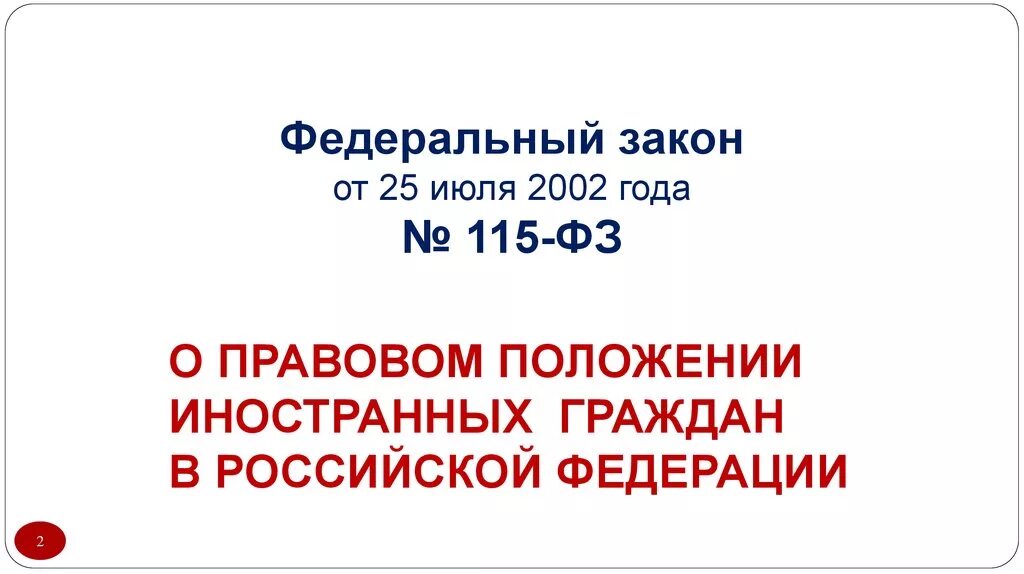 Федеральный закон
от 25 июля 2002 года
№ 115-ФЗ

О ПРАВОВОМ ПОЛОЖЕНИИ ИНОСТРАННЫХ ГРАЖДАН В РОССИЙСКОЙ ФЕДЕРАЦИИ

2